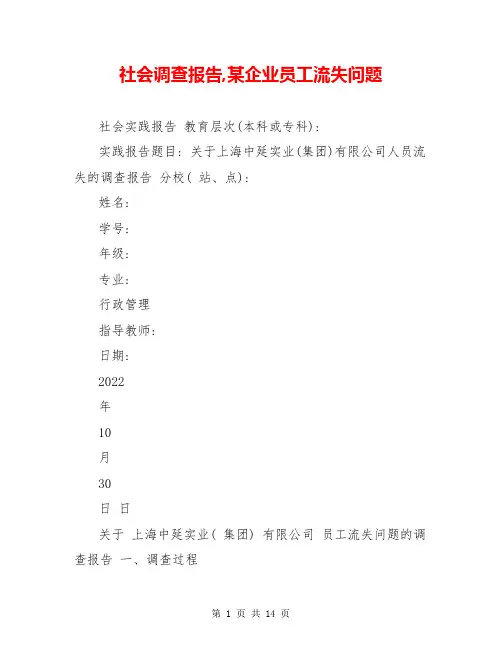 社会调查报告,某企业员工流失问题

社会实践报告 教育层次(本科或专科):

实践报告题目: 关于上海中延实业(集团)有限公司人员流失的调查报告 分校( 站、点):

姓名:

学号:

年级:

专业:

行政管理

指导教师:

日期:

2022

年

10

月

30

日 日

关于 上海中延实业( 集团) 有限公司 员工流失问题的调查报告 一、调查过程

第 1 页 共 14 页